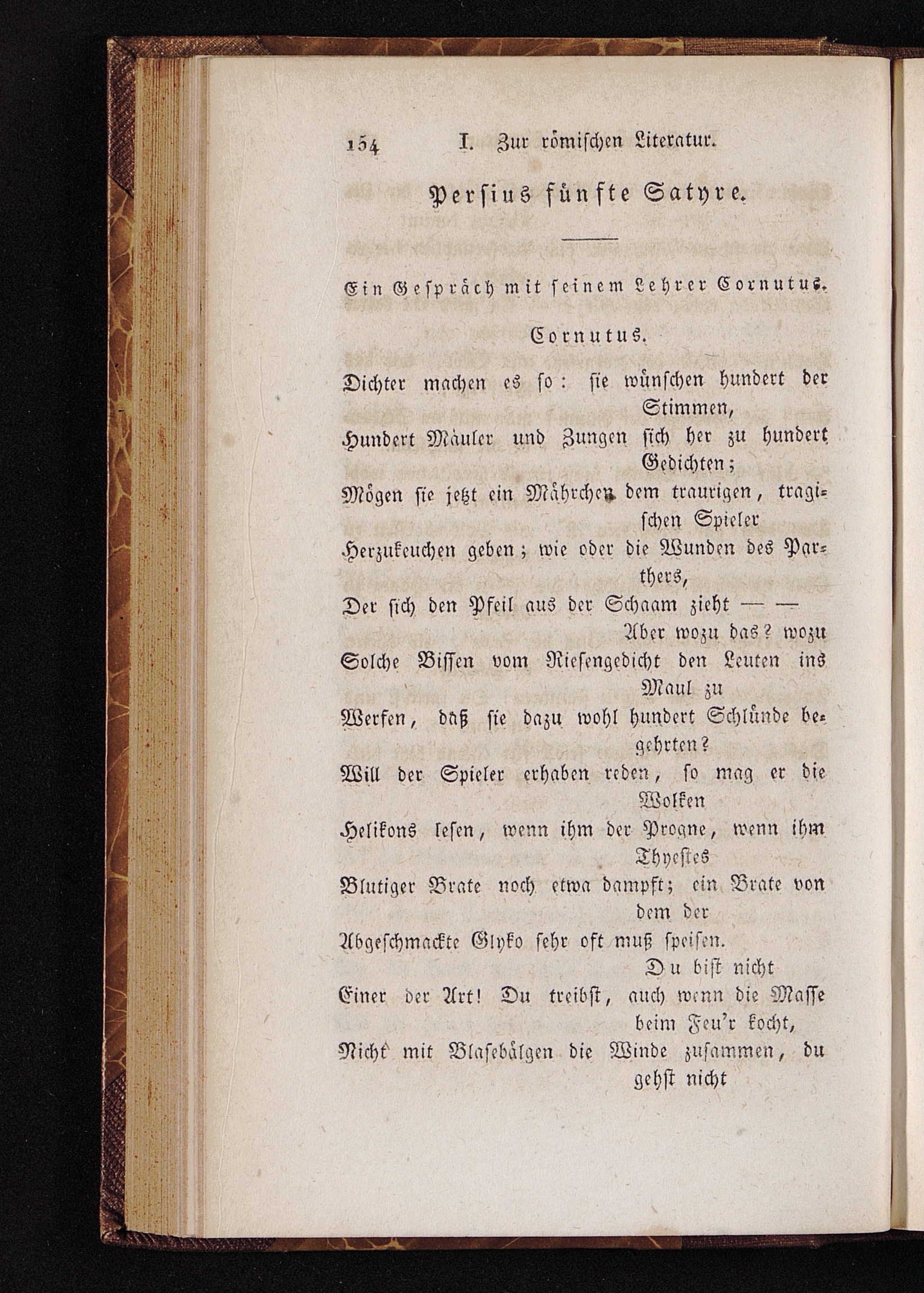 154 I. Zur römischen Literatur.

Persius fünfte Satyre.

Ein Gespräch mit seinem Lehrer Cornutus.

Cornutus.

Dichter machen es so: sie wünschen hundert der Stimmen,
Hundert Mäuler und Zungen sich her zu hundert Gedichten;
Mögen sie jetzt ein Mährchen dem traurigen, tragischen Spieler
Herzukeuchen geben; wie oder die Wunden des Parthers,
Der sich den Pfeil aus der Schaam zieht — —
Aber wozu das? wozu
Solche Bissen vom Riesengedicht den Leuten ins Maul zu
Werfen, daß sie dazu wohl hundert Schlünde begehrten?
Will der Spieler erhaben reden, so mag er die Wolken
Helikons lesen, wenn ihm der Progne, wenn ihm Thyestes
Blutiger Brate noch etwa dampft; ein Brate von dem der
Abgeschmackte Glyko sehr oft muß speisen.
Du bist nicht
Einer der Art! Du treibst, auch wenn die Masse beim Feu'r kocht,
Nicht mit Blasebälgen die Winde zusammen, du gehst nicht